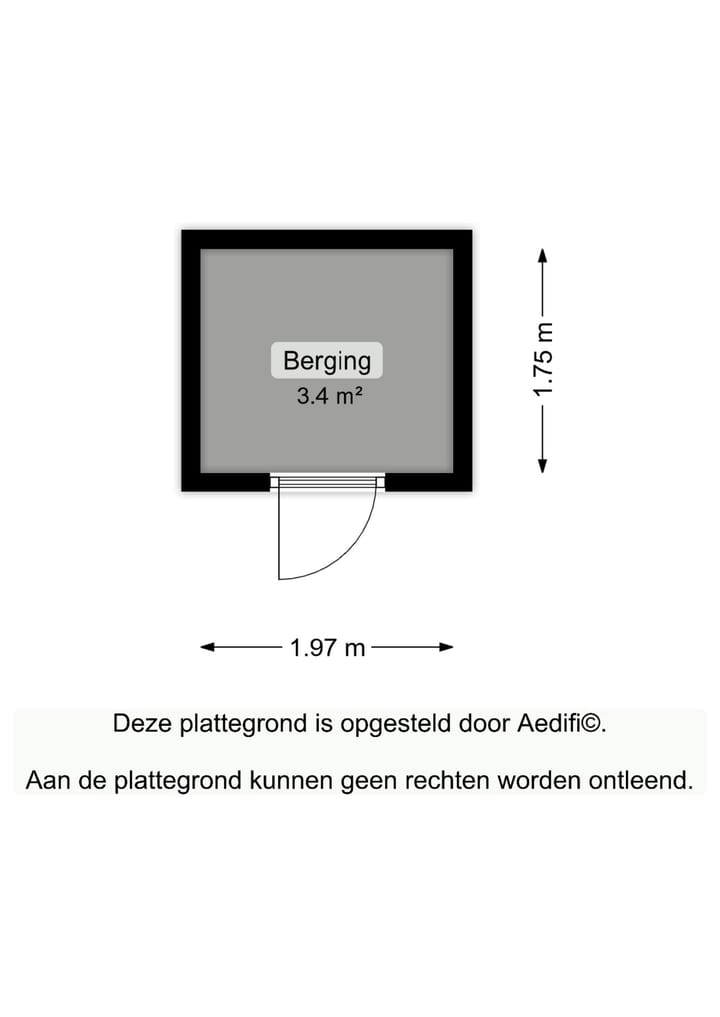 Berging
3.4 m²

1.75 m

1.97 m

Deze plattegrond is opgesteld door Aedifi©.

Aan de plattegrond kunnen geen rechten worden ontleend.